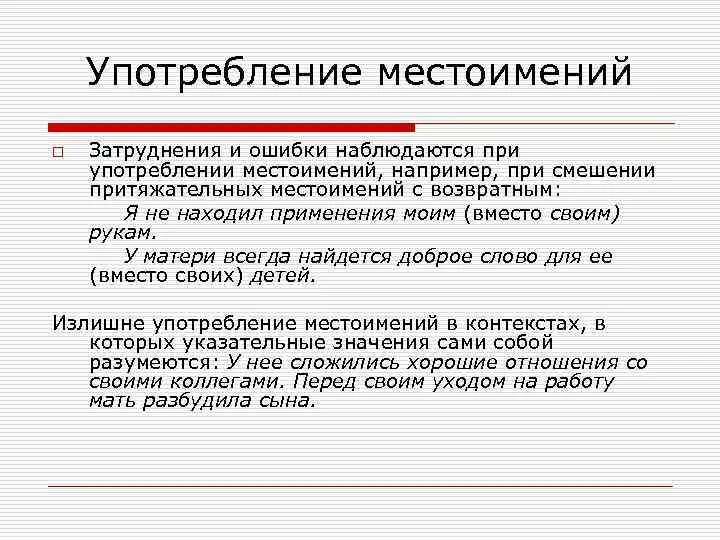 Употребление местоимений

Затруднения и ошибки наблюдаются при употреблении местоимений, например, при смешении притяжательных местоимений с возвратным:

Я не находил применения моим (вместо своим) рукам.

У матери всегда найдется доброе слово для ее (вместо своих) детей.

Излишне употребление местоимений в контекстах, в которых указательные значения сами собой разумеются: У нее сложились хорошие отношения со своими коллегами. Перед своим уходом на работу мать разбудила сына.